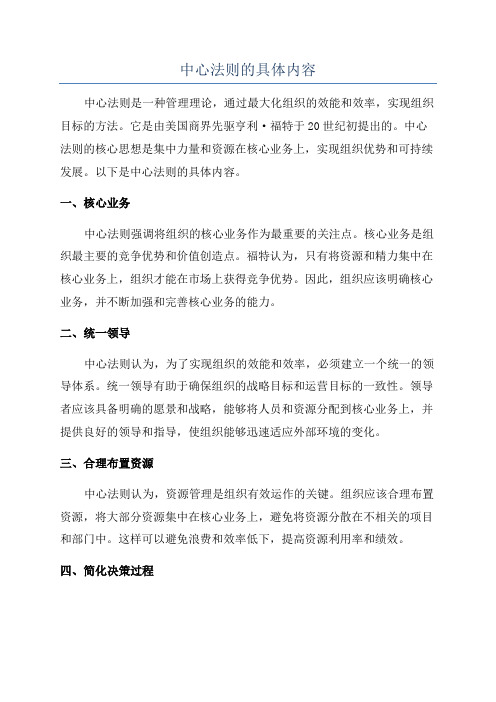 中心法则的具体内容

中心法则是一种管理理论，通过最大化组织的效能和效率，实现组织目标的方法。它是由美国商界先驱亨利·福特于20世纪初提出的。中心法则的核心思想是集中力量和资源在核心业务上，实现组织优势和可持续发展。以下是中心法则的具体内容。

一、核心业务

中心法则强调将组织的核心业务作为最重要的关注点。核心业务是组织最主要的竞争优势和价值创造点。福特认为，只有将资源和精力集中在核心业务上，组织才能在市场上获得竞争优势。因此，组织应该明确核心业务，并不断加强和完善核心业务的能力。

二、统一领导

中心法则认为，为了实现组织的效能和效率，必须建立一个统一的领导体系。统一领导有助于确保组织的战略目标和运营目标的一致性。领导者应该具备明确的愿景和战略，能够将人员和资源分配到核心业务上，并提供良好的领导和指导，使组织能够迅速适应外部环境的变化。

三、合理布置资源

中心法则认为，资源管理是组织有效运作的关键。组织应该合理布置资源，将大部分资源集中在核心业务上，避免将资源分散在不相关的项目和部门中。这样可以避免浪费和效率低下，提高资源利用率和绩效。

四、简化决策过程